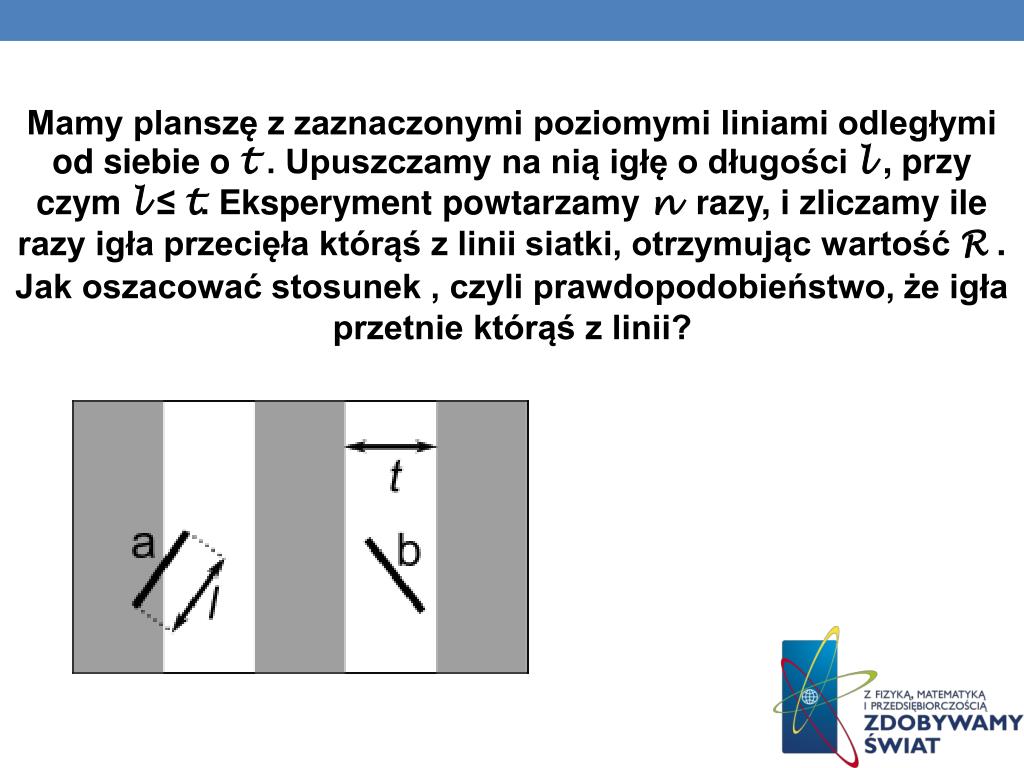 Mamy planszę z zaznaczonymi poziomymi liniami odległymi od siebie o $t$ . Upuszczamy na nią igłę o długości $l$, przy czym $l \leq t$. Eksperyment powtarzamy $n$ razy, i zliczamy ile razy igła przecięła którąś z linii siatki, otrzymując wartość $R$ . Jak oszacować stosunek , czyli prawdopodobieństwo, że igła przetnie którąś z linii?

t

a

l

b

Z FIZYKĄ, MATEMATYKĄ I PRZEDSIĘBIORCZOŚCIĄ
ZDOBYWAMY ŚWIAT